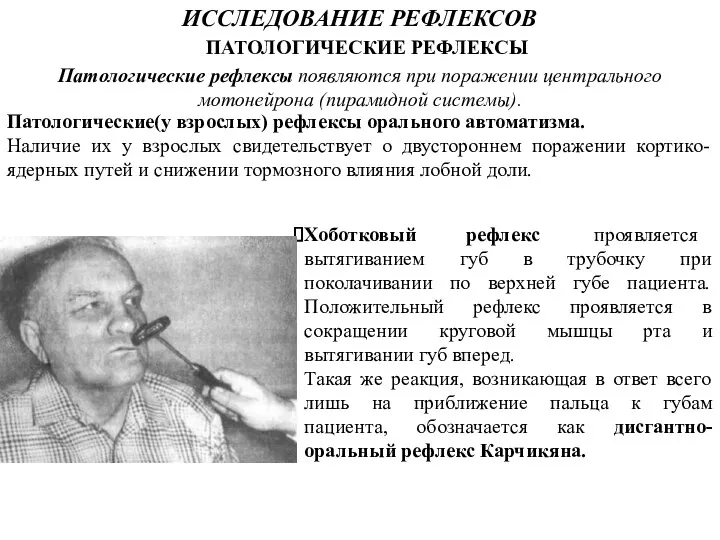 ИССЛЕДОВАНИЕ РЕФЛЕКСОВ
ПАТОЛОГИЧЕСКИЕ РЕФЛЕКСЫ

Патологические рефлексы появляются при поражении центрального мотонейрона (пирамидной системы).

Патологические(у взрослых) рефлексы орального автоматизма.
Наличие их у взрослых свидетельствует о двустороннем поражении кортико-ядерных путей и снижении тормозного влияния лобной доли.

Хоботковый рефлекс проявляется вытягиванием губ в трубочку при поколачивании по верхней губе пациента. Положительный рефлекс проявляется в сокращении круговой мышцы рта и вытягивании губ вперед.
Такая же реакция, возникающая в ответ всего лишь на приближение пальца к губам пациента, обозначается как дисгантно-оральный рефлекс Карчикяна.